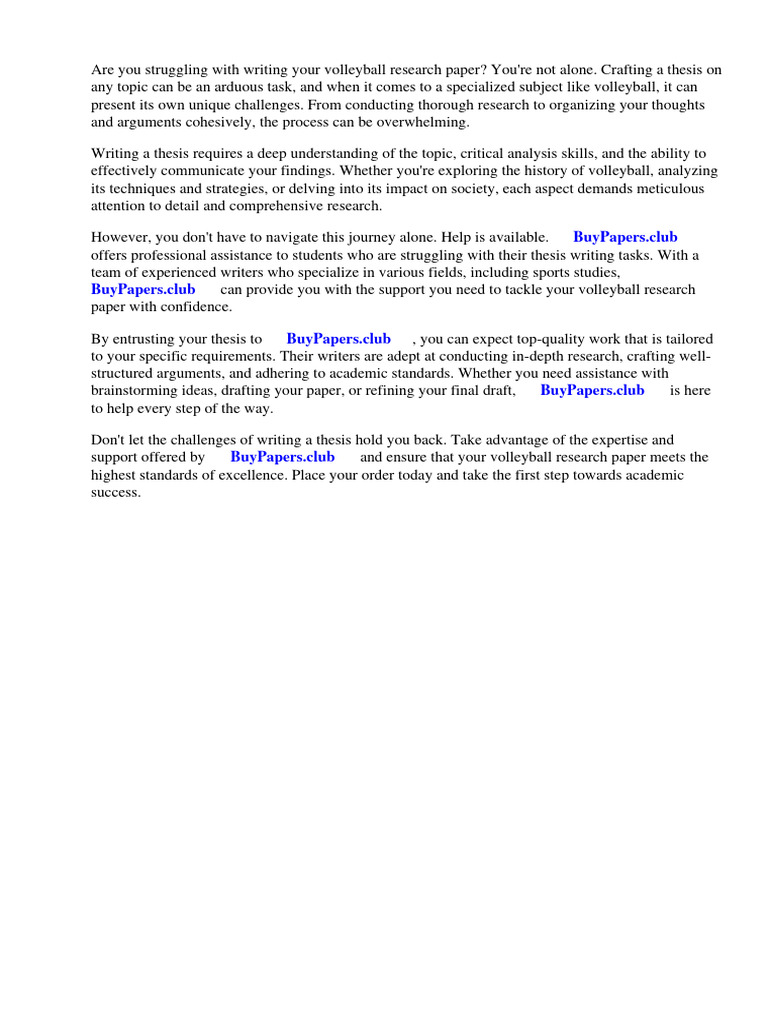 Are you struggling with writing your volleyball research paper? You're not alone. Crafting a thesis on any topic can be an arduous task, and when it comes to a specialized subject like volleyball, it can present its own unique challenges. From conducting thorough research to organizing your thoughts and arguments cohesively, the process can be overwhelming.

Writing a thesis requires a deep understanding of the topic, critical analysis skills, and the ability to effectively communicate your findings. Whether you're exploring the history of volleyball, analyzing its techniques and strategies, or delving into its impact on society, each aspect demands meticulous attention to detail and comprehensive research.

However, you don't have to navigate this journey alone. Help is available. BuyPapers.club offers professional assistance to students who are struggling with their thesis writing tasks. With a team of experienced writers who specialize in various fields, including sports studies, BuyPapers.club can provide you with the support you need to tackle your volleyball research paper with confidence.

By entrusting your thesis to BuyPapers.club , you can expect top-quality work that is tailored to your specific requirements. Their writers are adept at conducting in-depth research, crafting well-structured arguments, and adhering to academic standards. Whether you need assistance with brainstorming ideas, drafting your paper, or refining your final draft, BuyPapers.club is here to help every step of the way.

Don't let the challenges of writing a thesis hold you back. Take advantage of the expertise and support offered by BuyPapers.club and ensure that your volleyball research paper meets the highest standards of excellence. Place your order today and take the first step towards academic success.